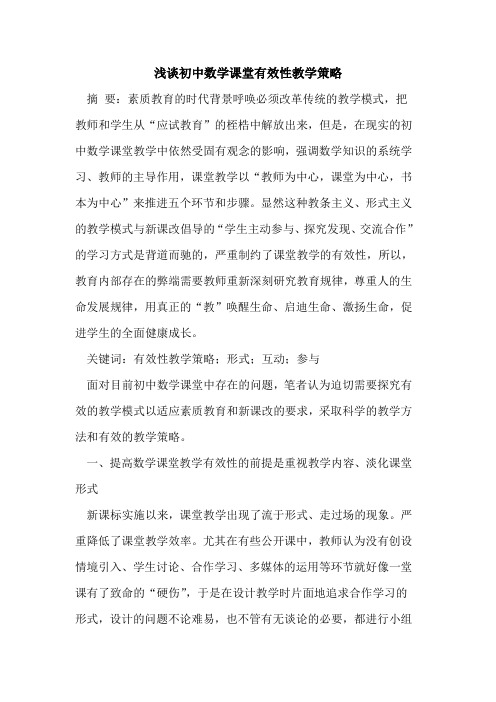 浅谈初中数学课堂有效性教学策略

摘 要：素质教育的时代背景呼唤必须改革传统的教学模式，把教师和学生从“应试教育”的桎梏中解放出来，但是，在现实的初中数学课堂教学中依然受固有观念的影响，强调数学知识的系统学习、教师的主导作用，课堂教学以“教师为中心，课堂为中心，书本为中心”来推进五个环节和步骤。显然这种教条主义、形式主义的教学模式与新课改倡导的“学生主动参与、探究发现、交流合作”的学习方式是背道而驰的，严重制约了课堂教学的有效性，所以，教育内部存在的弊端需要教师重新深刻研究教育规律，尊重人的生命发展规律，用真正的“教”唤醒生命、启迪生命、激扬生命，促进学生的全面健康成长。

关键词：有效性教学策略；形式；互动；参与

面对目前初中数学课堂中存在的问题，笔者认为迫切需要探究有效的教学模式以适应素质教育和新课改的要求，采取科学的教学方法和有效的教学策略。

一、提高数学课堂教学有效性的前提是重视教学内容、淡化课堂形式

新课标实施以来，课堂教学出现了流于形式、走过场的现象。严重降低了课堂教学效率。尤其在有些公开课中，教师认为没有创设情境引入、学生讨论、合作学习、多媒体的运用等环节就好像一堂课有了致命的“硬伤”，于是在设计教学时片面地追求合作学习的形式，设计的问题不论难易，也不管有无谈论的必要，都进行小组